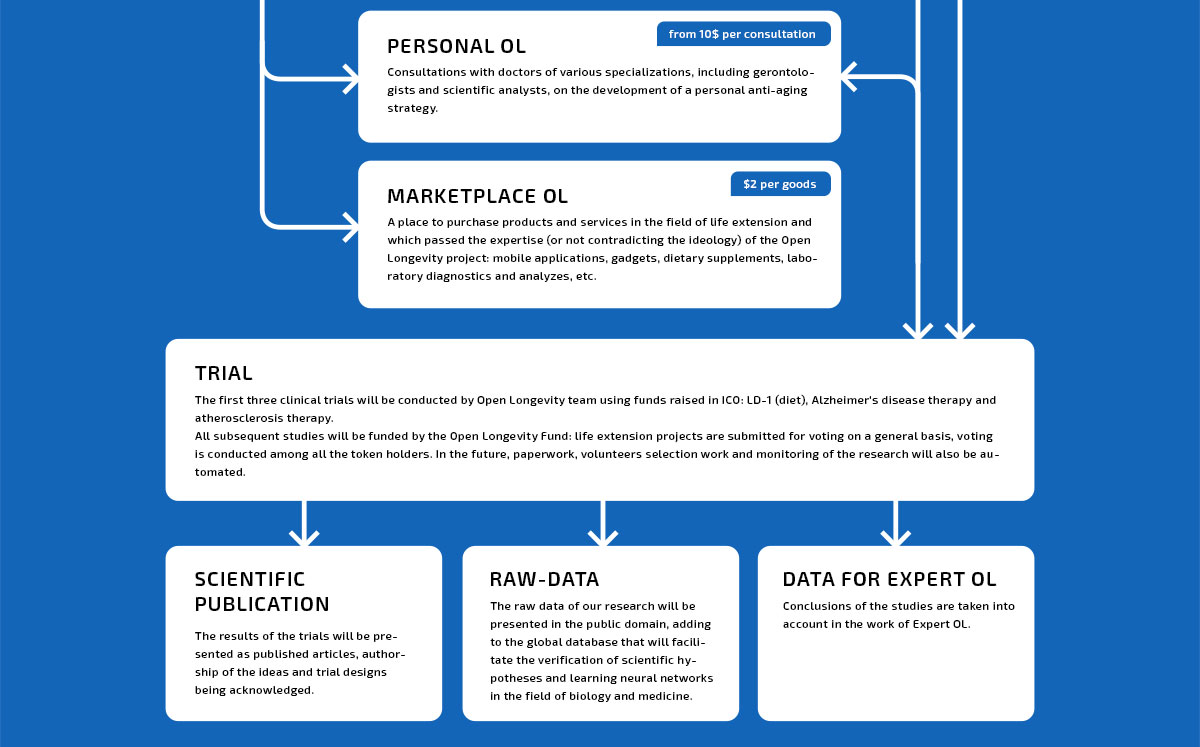 PERSONAL OL

from 10$ per consultation

Consultations with doctors of various specializations, including gerontologists and scientific analysts, on the development of a personal anti-aging strategy.

MARKETPLACE OL

$2 per goods

A place to purchase products and services in the field of life extension and which passed the expertise (or not contradicting the ideology) of the Open Longevity project: mobile applications, gadgets, dietary supplements, laboratory diagnostics and analyzes, etc.

TRIAL

The first three clinical trials will be conducted by Open Longevity team using funds raised in ICO: LD-1 (diet), Alzheimer's disease therapy and atherosclerosis therapy.
All subsequent studies will be funded by the Open Longevity Fund: life extension projects are submitted for voting on a general basis, voting is conducted among all the token holders. In the future, paperwork, volunteers selection work and monitoring of the research will also be automated.

SCIENTIFIC PUBLICATION

The results of the trials will be presented as published articles, authorship of the ideas and trial designs being acknowledged.

RAW-DATA

The raw data of our research will be presented in the public domain, adding to the global database that will facilitate the verification of scientific hypotheses and learning neural networks in the field of biology and medicine.

DATA FOR EXPERT OL

Conclusions of the studies are taken into account in the work of Expert OL.